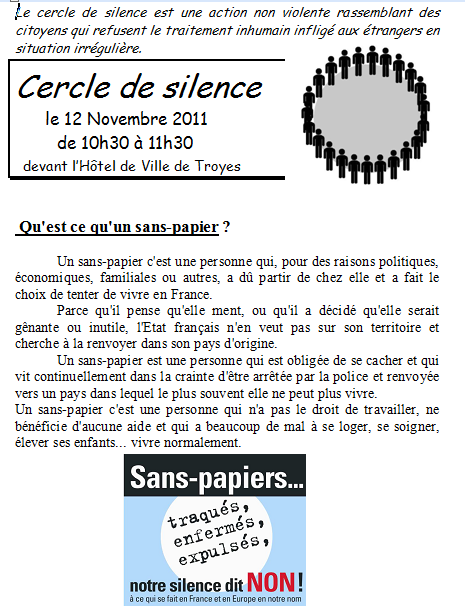 Le cercle de silence est une action non violente rassemblant des citoyens qui refusent le traitement inhumain infligé aux étrangers en situation irrégulière.

Cercle de silence
le 12 Novembre 2011
de 10h30 à 11h30
devant l'Hôtel de Ville de Troyes

Qu'est ce qu'un sans-papier ?

Un sans-papier c'est une personne qui, pour des raisons politiques, économiques, familiales ou autres, a dû partir de chez elle et a fait le choix de tenter de vivre en France.

Parce qu'il pense qu'elle ment, ou qu'il a décidé qu'elle serait gênante ou inutile, l'Etat français n'en veut pas sur son territoire et cherche à la renvoyer dans son pays d'origine.

Un sans-papier est une personne qui est obligée de se cacher et qui vit continuellement dans la crainte d'être arrêtée par la police et renvoyée vers un pays dans lequel le plus souvent elle ne peut plus vivre.

Un sans-papier c'est une personne qui n'a pas le droit de travailler, ne bénéficie d'aucune aide et qui a beaucoup de mal à se loger, se soigner, élever ses enfants... vivre normalement.

Sans-papiers...
traqués, enfermés, expulsés,
notre silence dit NON !
à ce qui se fait en France et en Europe en notre nom